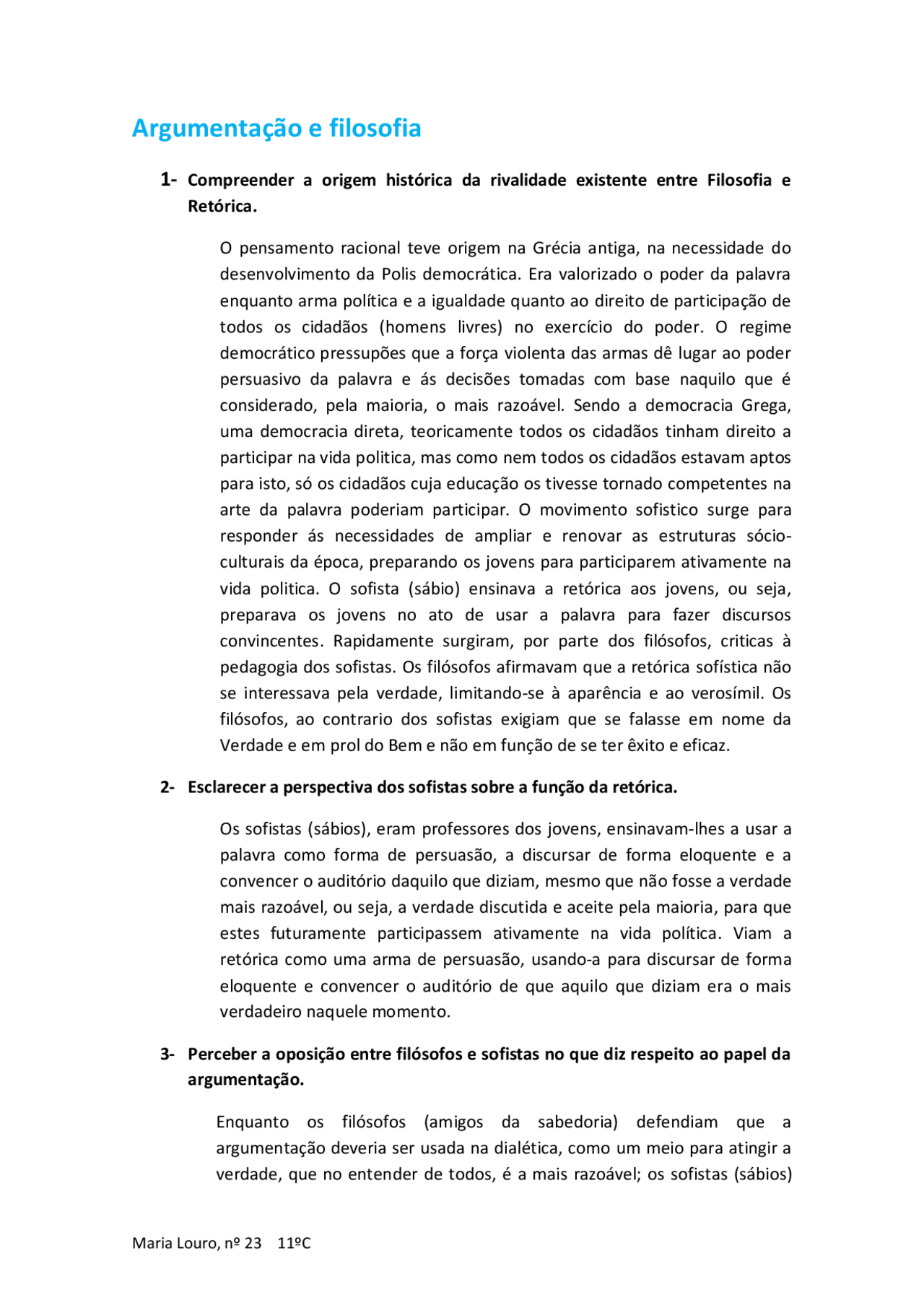 Argumentação e filosofia

1- Compreender a origem histórica da rivalidade existente entre Filosofia e Retórica.

O pensamento racional teve origem na Grécia antiga, na necessidade do desenvolvimento da Polis democrática. Era valorizado o poder da palavra enquanto arma política e a igualdade quanto ao direito de participação de todos os cidadãos (homens livres) no exercício do poder. O regime democrático pressupões que a força violenta das armas dê lugar ao poder persuasivo da palavra e ás decisões tomadas com base naquilo que é considerado, pela maioria, o mais razoável. Sendo a democracia Grega, uma democracia direta, teoricamente todos os cidadãos tinham direito a participar na vida politica, mas como nem todos os cidadãos estavam aptos para isto, só os cidadãos cuja educação os tivesse tornado competentes na arte da palavra poderiam participar. O movimento sofistico surge para responder ás necessidades de ampliar e renovar as estruturas sócio-culturais da época, preparando os jovens para participarem ativamente na vida politica. O sofista (sábio) ensinava a retórica aos jovens, ou seja, preparava os jovens no ato de usar a palavra para fazer discursos convincentes. Rapidamente surgiram, por parte dos filósofos, criticas à pedagogia dos sofistas. Os filósofos afirmavam que a retórica sofística não se interessava pela verdade, limitando-se à aparência e ao verosímil. Os filósofos, ao contrario dos sofistas exigiam que se falasse em nome da Verdade e em prol do Bem e não em função de se ter êxito e eficaz.

2- Esclarecer a perspectiva dos sofistas sobre a função da retórica.

Os sofistas (sábios), eram professores dos jovens, ensinavam-lhes a usar a palavra como forma de persuasão, a discursar de forma eloquente e a convencer o auditório daquilo que diziam, mesmo que não fosse a verdade mais razoável, ou seja, a verdade discutida e aceite pela maioria, para que estes futuramente participassem ativamente na vida política. Viam a retórica como uma arma de persuasão, usando-a para discursar de forma eloquente e convencer o auditório de que aquilo que diziam era o mais verdadeiro naquele momento.

3- Perceber a oposição entre filósofos e sofistas no que diz respeito ao papel da argumentação.

Enquanto os filósofos (amigos da sabedoria) defendiam que a argumentação deveria ser usada na dialética, como um meio para atingir a verdade, que no entender de todos, é a mais razoável; os sofistas (sábios)

Maria Louro, nº 23 11ºC